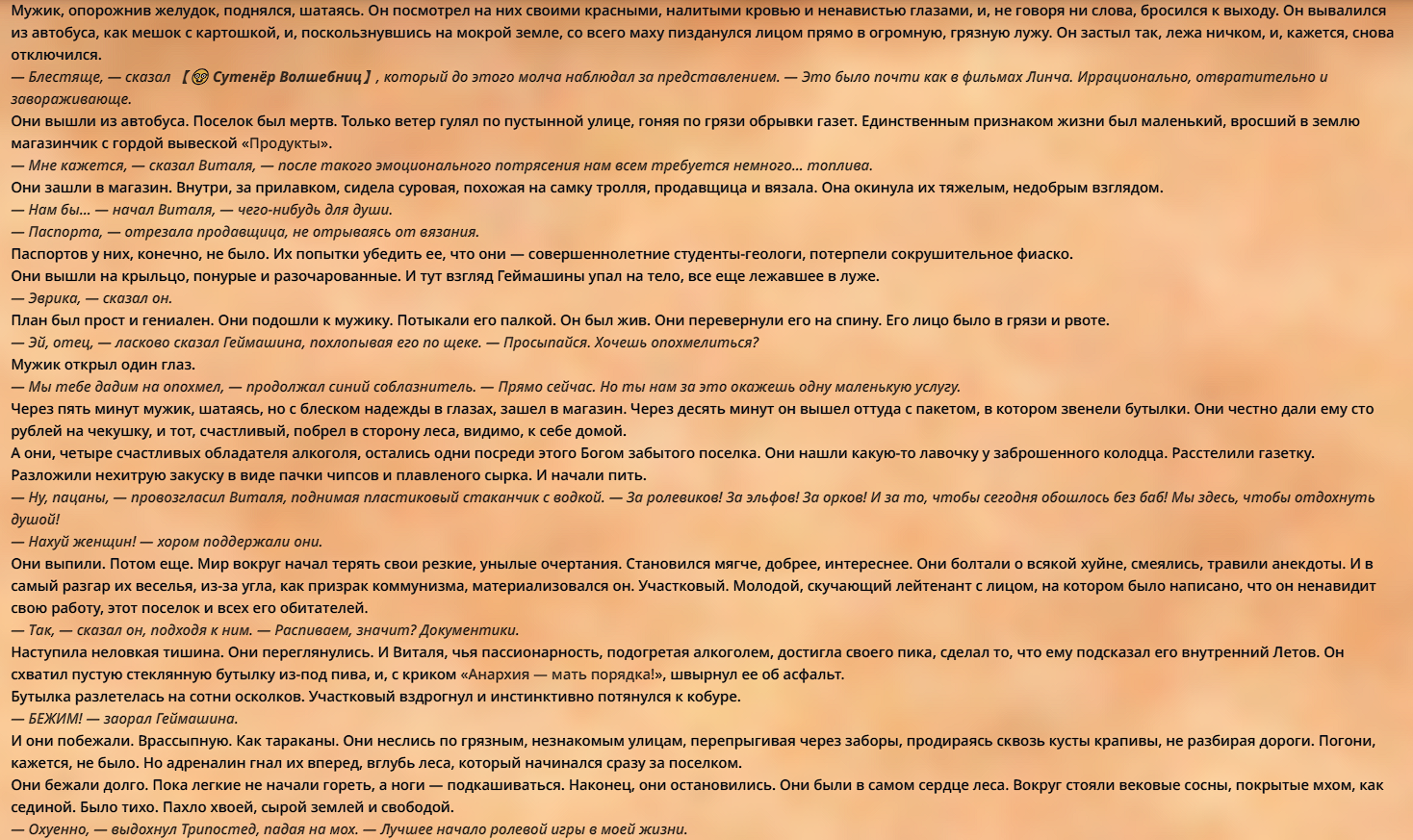 Мужик, опорожнив желудок, поднялся, шатаясь. Он посмотрел на них своими красными, налитыми кровью и ненавистью глазами, и, не говоря ни слова, бросился к выходу. Он вывалился из автобуса, как мешок с картошкой, и, поскользнувшись на мокрой земле, со всего маху пизданулся лицом прямо в огромную, грязную лужу. Он застыл так, лежа ничком, и, кажется, снова отключился.
— Блестяще, — сказал 【🤓 Сутенёр Волшебниц】, который до этого молча наблюдал за представлением. — Это было почти как в фильмах Линча. Иррационально, отвратительно и завораживающе.
Они вышли из автобуса. Поселок был мертв. Только ветер гулял по пустынной улице, гоняя по грязи обрывки газет. Единственным признаком жизни был маленький, вросший в землю магазинчик с гордой вывеской «Продукты».
— Мне кажется, — сказал Виталя, — после такого эмоционального потрясения нам всем требуется немного… топлива.
Они зашли в магазин. Внутри, за прилавком, сидела суровая, похожая на самку тролля, продавщица и вязала. Она окинула их тяжелым, недобрым взглядом.
— Нам бы… — начал Виталя, — чего-нибудь для души.
— Паспорта, — отрезала продавщица, не отрываясь от вязания.
Паспортов у них, конечно, не было. Их попытки убедить ее, что они — совершеннолетние студенты-геологи, потерпели сокрушительное фиаско.
Они вышли на крыльцо, понурые и разочарованные. И тут взгляд Геймашины упал на тело, все еще лежавшее в луже.
— Эврика, — сказал он.
План был прост и гениален. Они подошли к мужику. Потыкали его палкой. Он был жив. Они перевернули его на спину. Его лицо было в грязи и рвоте.
— Эй, отец, — ласково сказал Геймашина, похлопывая его по щеке. — Просыпайся. Хочешь опохмелиться?
Мужик открыл один глаз.
— Мы тебе дадим на опохмел, — продолжал синий соблазнитель. — Прямо сейчас. Но ты нам за это окажешь одну маленькую услугу.
Через пять минут мужик, шатаясь, но с блеском надежды в глазах, зашел в магазин. Через десять минут он вышел оттуда с пакетом, в котором звенели бутылки. Они честно дали ему сто рублей на чекушку, и тот, счастливый, побрел в сторону леса, видимо, к себе домой.
А они, четыре счастливых обладателя алкоголя, остались одни посреди этого Богом забытого поселка. Они нашли какую-то лавочку у заброшенного колодца. Расстелили газетку. Разложили нехитрую закуску в виде пачки чипсов и плавленого сырка. И начали пить.
— Ну, пацаны, — провозгласил Виталя, поднимая пластиковый стаканчик с водкой. — За ролевиков! За эльфов! За орков! И за то, чтобы сегодня обошлось без баб! Мы здесь, чтобы отдохнуть душой!
— Нахуй женщин! — хором поддержали они.
Они выпили. Потом еще. Мир вокруг начал терять свои резкие, унылые очертания. Становился мягче, добрее, интереснее. Они болтали о всякой хуйне, смеялись, травили анекдоты. И в самый разгар их веселья, из-за угла, как призрак коммунизма, материализовался он. Участковый. Молодой, скучающий лейтенант с лицом, на котором было написано, что он ненавидит свою работу, этот поселок и всех его обитателей.
— Так, — сказал он, подходя к ним. — Распиваем, значит? Документики.
Наступила неловкая тишина. Они переглянулись. И Виталя, чья пассионарность, подогретая алкоголем, достигла своего пика, сделал то, что ему подсказал его внутренний Летов. Он схватил пустую стеклянную бутылку из-под пива, и, с криком «Анархия — мать порядка!», швырнул ее об асфальт.
Бутылка разлетелась на сотни осколков. Участковый вздрогнул и инстинктивно потянулся к кобуре.
— БЕЖИМ! — заорал Геймашина.
И они побежали. Врассыпную. Как тараканы. Они неслись по грязным, незнакомым улицам, перепрыгивая через заборы, продираясь сквозь кусты крапивы, не разбирая дороги. Погони, кажется, не было. Но адреналин гнал их вперед, вглубь леса, который начинался сразу за поселком.
Они бежали долго. Пока легкие не начали гореть, а ноги — подкашиваться. Наконец, они остановились. Они были в самом сердце леса. Вокруг стояли вековые сосны, покрытые мхом, как сединой. Было тихо. Пахло хвоей, сырой землей и свободой.
— Охуенно, — выдохнул Трипостед, падая на мох. — Лучшее начало ролевой игры в моей жизни.